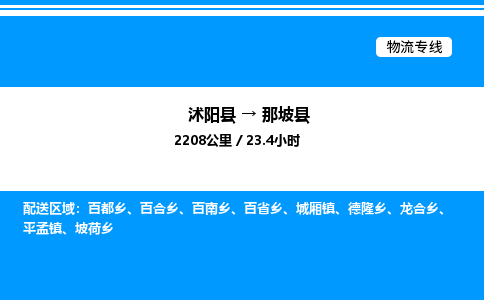 物流专线

沭阳县 → 那坡县

2208公里 / 23.4小时

配送区域：百都乡、百合乡、百南乡、百省乡、城厢镇、德隆乡、龙合乡、平孟镇、坡荷乡